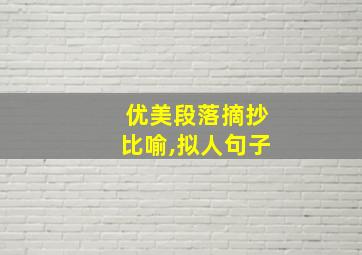 优美段落摘抄
比喻,拟人句子